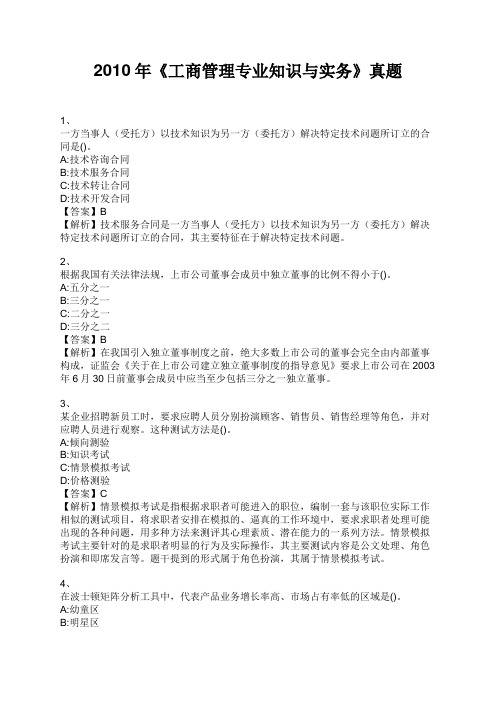 2010 年《工商管理专业知识与实务》真题

1、
一方当事人（受托方）以技术知识为另一方（委托方）解决特定技术问题所订立的合同是()。
A:技术咨询合同
B:技术服务合同
C:技术转让合同
D:技术开发合同
【答案】B
【解析】技术服务合同是一方当事人（受托方）以技术知识为另一方（委托方）解决特定技术问题所订立的合同，其主要特征在于解决特定技术问题。

2、
根据我国有关法律法规，上市公司董事会成员中独立董事的比例不得小于()。
A:五分之一
B:三分之一
C:二分之一
D:三分之二
【答案】B
【解析】在我国引入独立董事制度之前，绝大多数上市公司的董事会完全由内部董事构成，证监会《关于在上市公司建立独立董事制度的指导意见》要求上市公司在 2003 年 6 月 30 日前董事会成员中应当至少包括三分之一独立董事。

3、
某企业招聘新员工时，要求应聘人员分别扮演顾客、销售员、销售经理等角色，并对应聘人员进行观察。这种测试方法是()。
A:倾向测验
B:知识考试
C:情景模拟考试
D:价格测验
【答案】C
【解析】情景模拟考试是指根据求职者可能进入的职位，编制一套与该职位实际工作相似的测试项目，将求职者安排在模拟的、逼真的工作环境中，要求求职者处理可能出现的各种问题，用多种方法来测评其心理素质、潜在能力的一系列方法。情景模拟考试主要针对的是求职者明显的行为及实际操作，其主要测试内容是公文处理、角色扮演和即席发言等。题干提到的形式属于角色扮演，其属于情景模拟考试。

4、
在波士顿矩阵分析工具中，代表产品业务增长率高、市场占有率低的区域是()。
A:幼童区
B:明星区